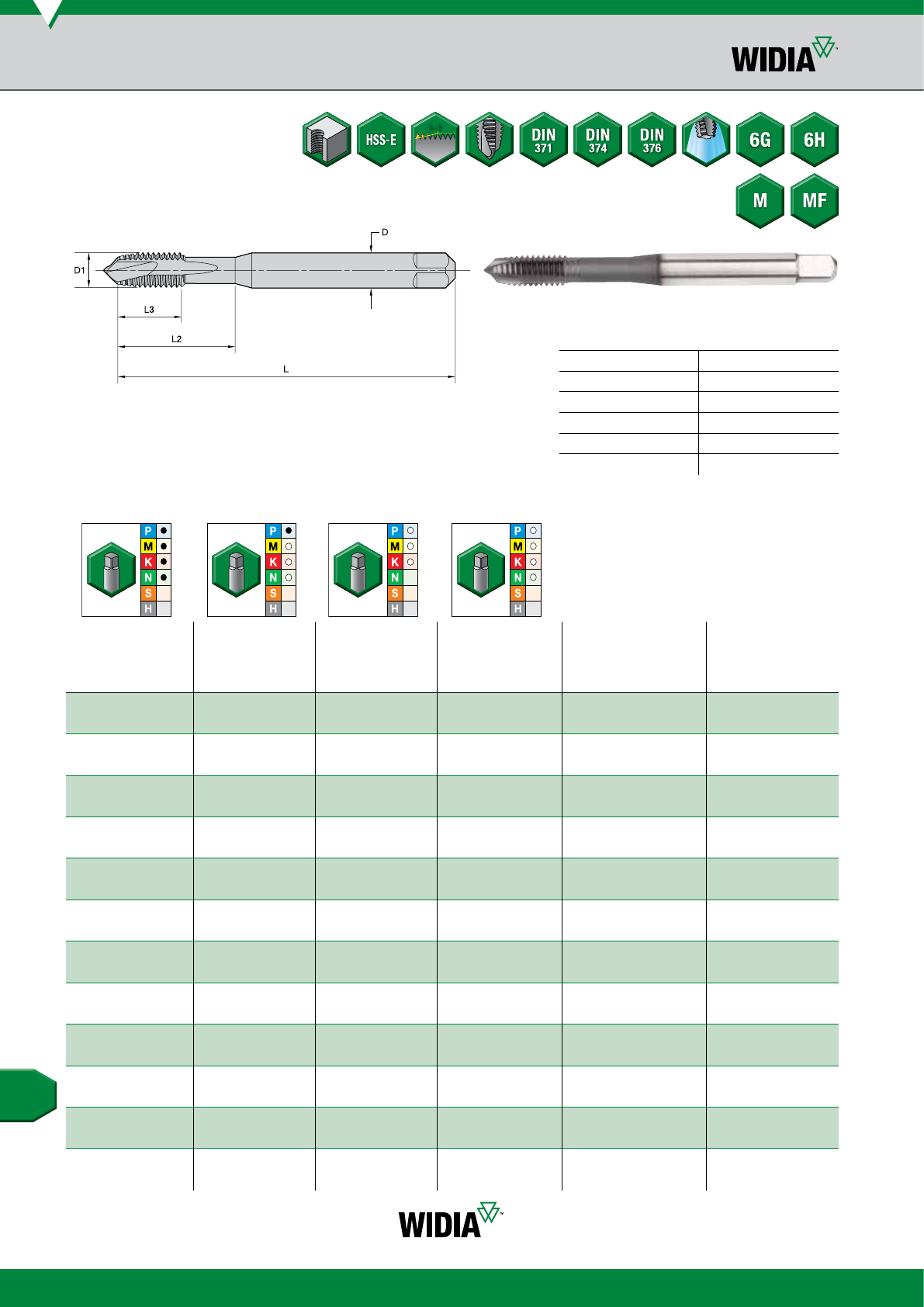 WIDIA™

HSS-E

DIN 371

DIN 374

DIN 376

6G

6H

M

MF

D

D1

L3

L2

L

P
M
K
N
S
H

P
M
K
N
S
H

P
M
K
N
S
H

P
M
K
N
S
H

WIDIA™